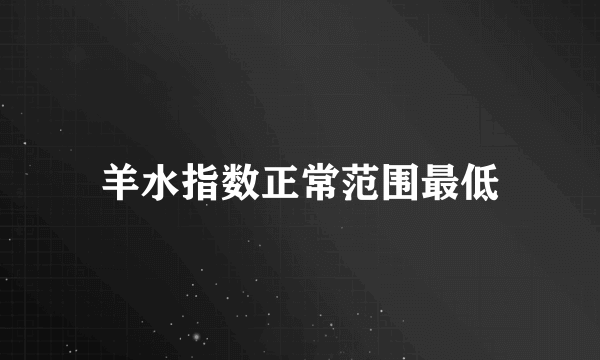 羊水指数正常范围最低